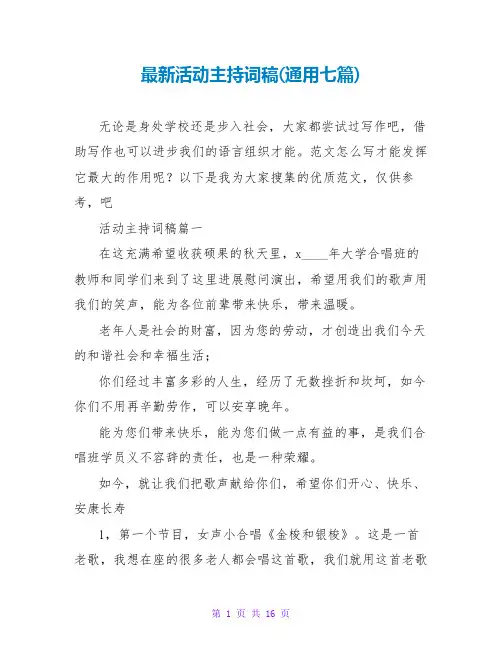 最新活动主持词稿(通用七篇)

无论是身处学校还是步入社会，大家都尝试过写作吧，借助写作也可以进步我们的语言组织才能。范文怎么写才能发挥它最大的作用呢？以下是我为大家搜集的优质范文，仅供参考，吧

活动主持词稿篇一

在这充满希望收获硕果的秋天里，x____年大学合唱班的教师和同学们来到了这里进展慰问演出，希望用我们的歌声用我们的笑声，能为各位前辈带来快乐，带来温暖。

老年人是社会的财富，因为您的劳动，才创造出我们今天的和谐社会和幸福生活；

你们经过丰富多彩的人生，经历了无数挫折和坎坷，如今你们不用再辛勤劳作，可以安享晚年。

能为您们带来快乐，能为您们做一点有益的事，是我们合唱班学员义不容辞的责任，也是一种荣耀。

如今，就让我们把歌声献给你们，希望你们开心、快乐、安康长寿

1，第一个节目，女声小合唱《金梭和银梭》。这是一首老歌，我想在座的很多老人都会唱这首歌，我们就用这首老歌

第 1 页 共 16 页